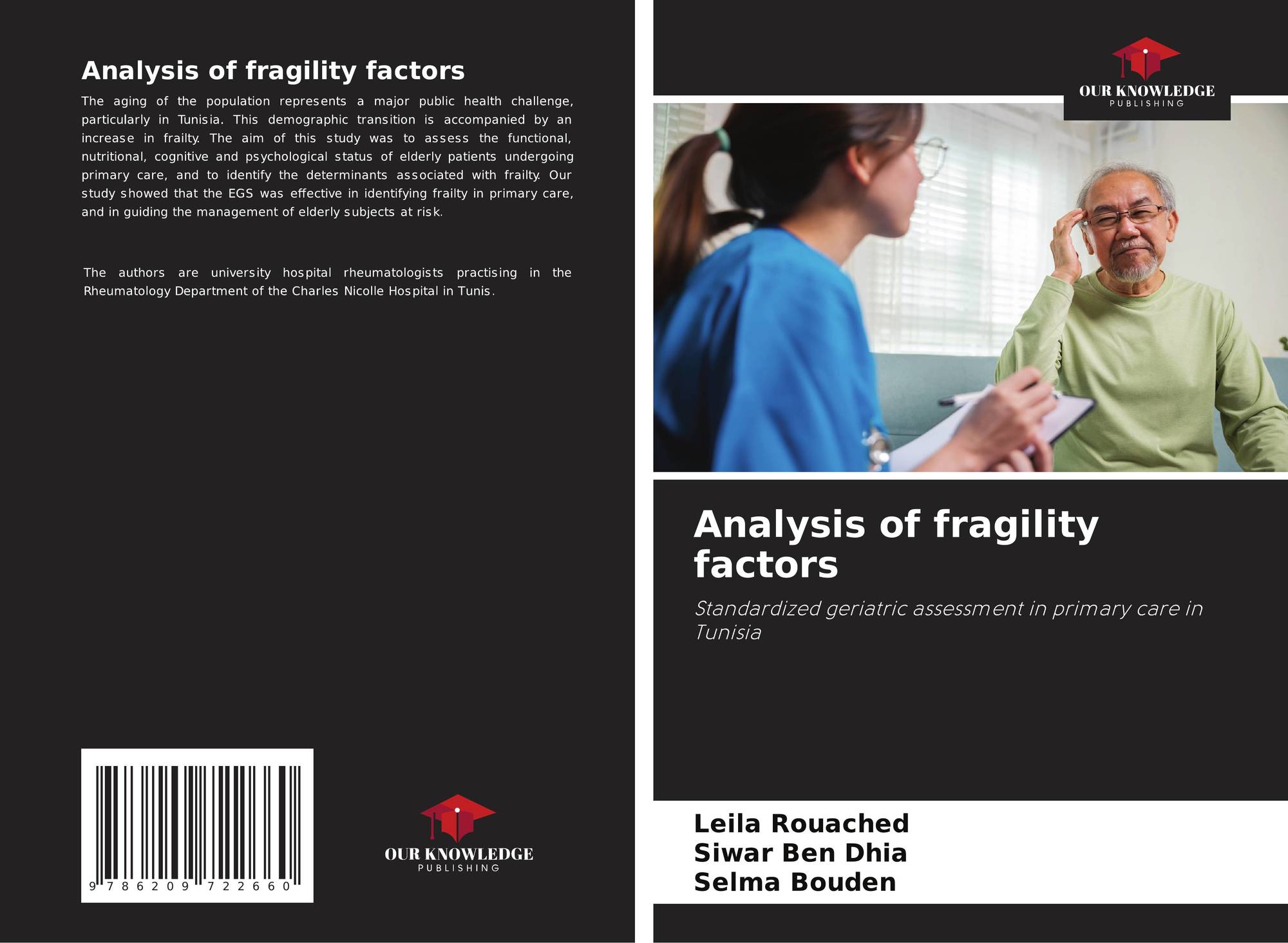 Analysis of fragility factors

The aging of the population represents a major public health challenge, particularly in Tunisia. This demographic transition is accompanied by an increase in frailty. The aim of this study was to assess the functional, nutritional, cognitive and psychological status of elderly patients undergoing primary care, and to identify the determinants associated with frailty. Our study showed that the EGS was effective in identifying frailty in primary care, and in guiding the management of elderly subjects at risk.

The authors are university hospital rheumatologists practising in the Rheumatology Department of the Charles Nicolle Hospital in Tunis.

9 786209 722660

OUR KNOWLEDGE
PUBLISHING

OUR KNOWLEDGE
PUBLISHING

Analysis of fragility factors

Standardized geriatric assessment in primary care in Tunisia

Leila Rouached
Siwar Ben Dhia
Selma Bouden